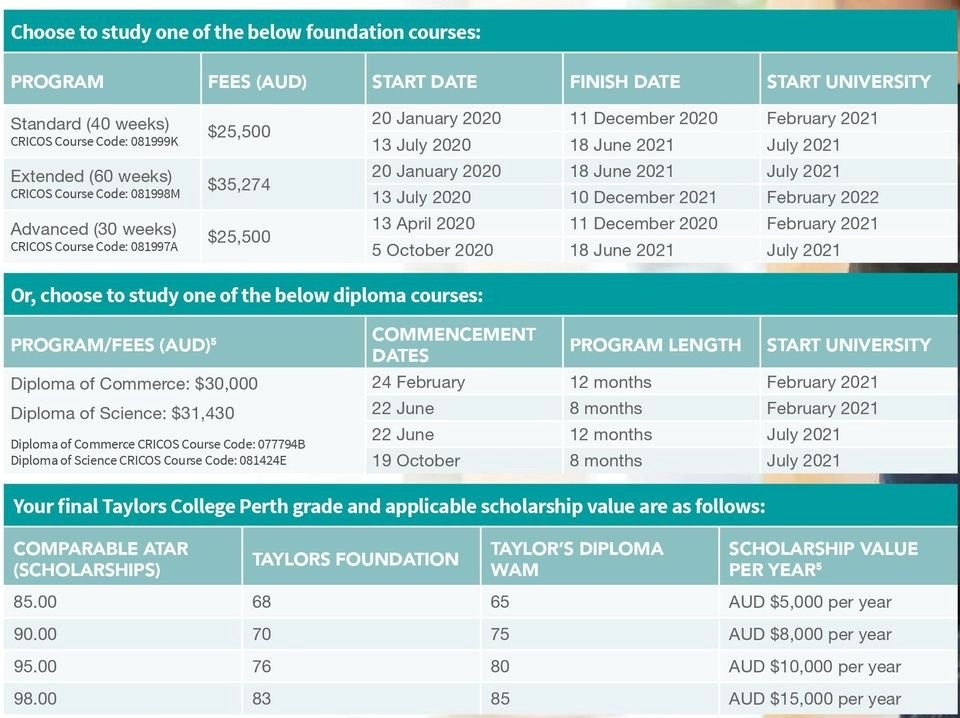 Choose to study one of the below foundation courses:

| PROGRAM | FEES (AUD) | START DATE | FINISH DATE | START UNIVERSITY |
|---|---|---|---|---|
| Standard (40 weeks) CRICOS Course Code: 081999K | $25,500 | 20 January 2020 | 11 December 2020 | February 2021 |
| | | 13 July 2020 | 18 June 2021 | July 2021 |
| Extended (60 weeks) CRICOS Course Code: 081998M | $35,274 | 20 January 2020 | 18 June 2021 | July 2021 |
| | | 13 July 2020 | 10 December 2021 | February 2022 |
| Advanced (30 weeks) CRICOS Course Code: 081997A | $25,500 | 13 April 2020 | 11 December 2020 | February 2021 |
| | | 5 October 2020 | 18 June 2021 | July 2021 |

Or, choose to study one of the below diploma courses:

| PROGRAM/FEES (AUD)$^5$ | COMMENCEMENT DATES | PROGRAM LENGTH | START UNIVERSITY |
|---|---|---|---|
| Diploma of Commerce: $30,000 | 24 February | 12 months | February 2021 |
| Diploma of Science: $31,430 | 22 June | 8 months | February 2021 |
| Diploma of Commerce CRICOS Course Code: 077794B | 22 June | 12 months | July 2021 |
| Diploma of Science CRICOS Course Code: 081424E | 19 October | 8 months | July 2021 |

Your final Taylors College Perth grade and applicable scholarship value are as follows:

| COMPARABLE ATAR (SCHOLARSHIPS) | TAYLORS FOUNDATION | TAYLOR'S DIPLOMA WAM | SCHOLARSHIP VALUE PER YEAR$^5$ |
|---|---|---|---|
| 85.00 | 68 | 65 | AUD $5,000 per year |
| 90.00 | 70 | 75 | AUD $8,000 per year |
| 95.00 | 76 | 80 | AUD $10,000 per year |
| 98.00 | 83 | 85 | AUD $15,000 per year |